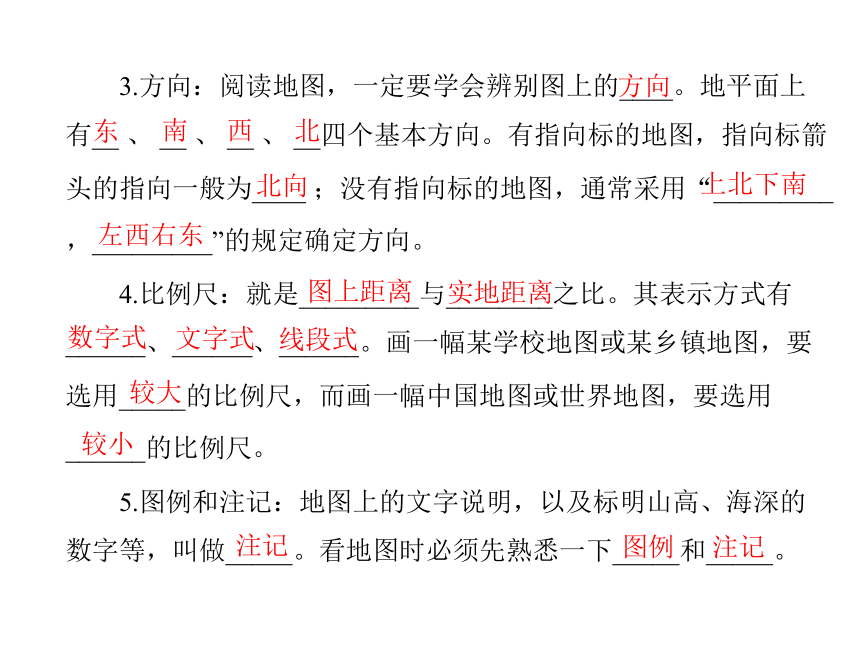 3.方向：阅读地图，一定要学会辨别图上的方向。地平面上有东、南、西、北四个基本方向。有指向标的地图，指向标箭头的指向一般为北向；没有指向标的地图，通常采用“上北下南，左西右东”的规定确定方向。

4.比例尺：就是图上距离与实地距离之比。其表示方式有数字式、文字式、线段式。画一幅某学校地图或某乡镇地图，要选用较大的比例尺，而画一幅中国地图或世界地图，要选用较小的比例尺。

5.图例和注记：地图上的文字说明，以及标明山高、海深的数字等，叫做注记。看地图时必须先熟悉一下图例和注记。